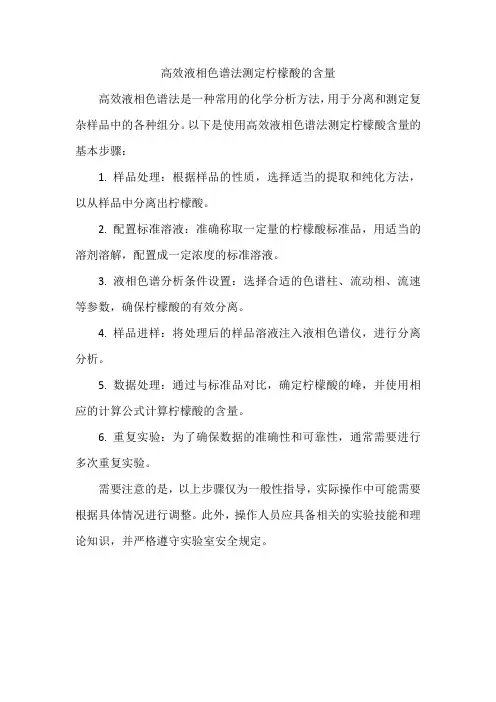 高效液相色谱法测定柠檬酸的含量

高效液相色谱法是一种常用的化学分析方法，用于分离和测定复杂样品中的各种组分。以下是使用高效液相色谱法测定柠檬酸含量的基本步骤：

1. 样品处理：根据样品的性质，选择适当的提取和纯化方法，以从样品中分离出柠檬酸。

2. 配置标准溶液：准确称取一定量的柠檬酸标准品，用适当的溶剂溶解，配置成一定浓度的标准溶液。

3. 液相色谱分析条件设置：选择合适的色谱柱、流动相、流速等参数，确保柠檬酸的有效分离。

4. 样品进样：将处理后的样品溶液注入液相色谱仪，进行分离分析。

5. 数据处理：通过与标准品对比，确定柠檬酸的峰，并使用相应的计算公式计算柠檬酸的含量。

6. 重复实验：为了确保数据的准确性和可靠性，通常需要进行多次重复实验。

需要注意的是，以上步骤仅为一般性指导，实际操作中可能需要根据具体情况进行调整。此外，操作人员应具备相关的实验技能和理论知识，并严格遵守实验室安全规定。